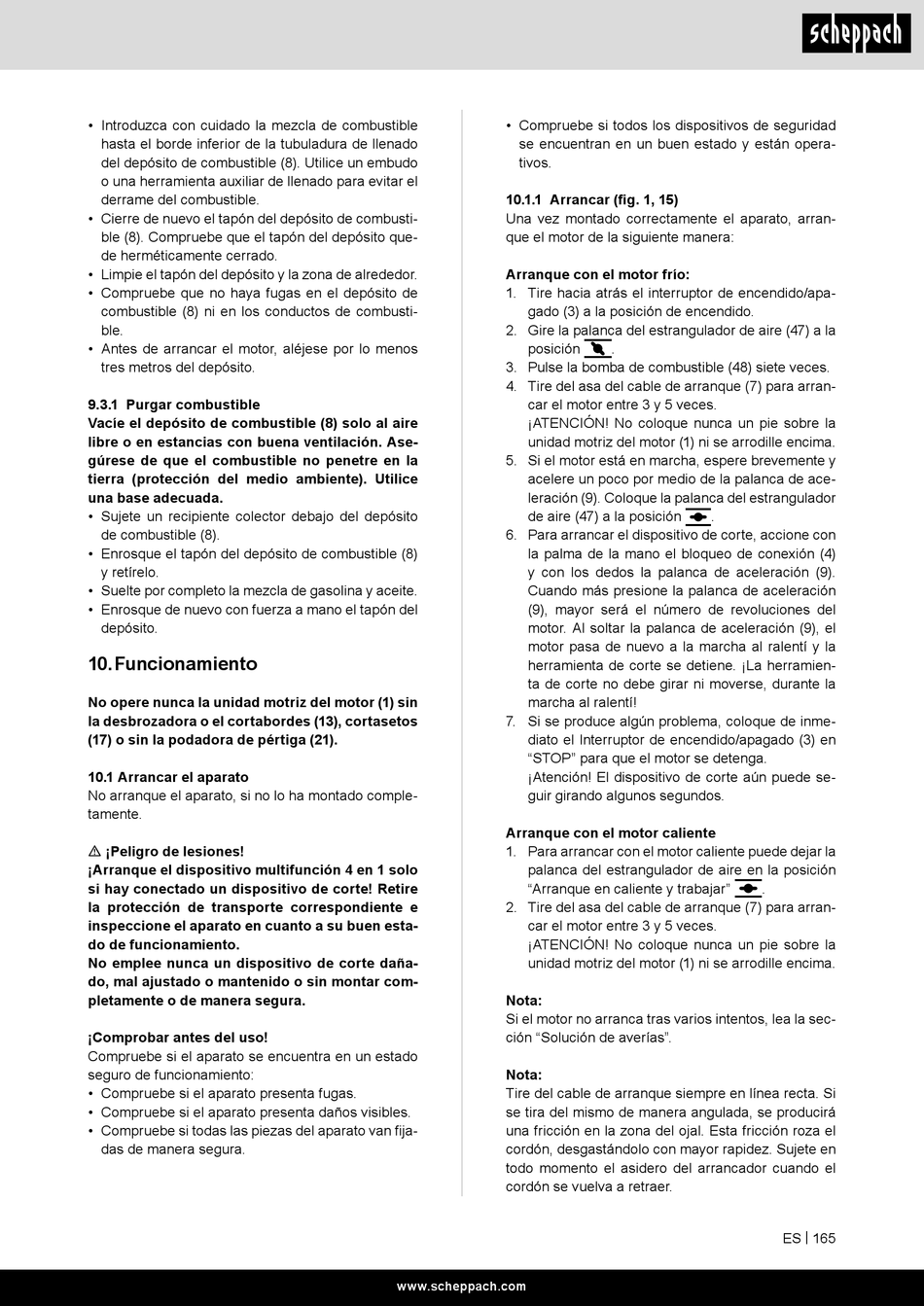 scheppach

• Introduzca con cuidado la mezcla de combustible hasta el borde inferior de la tubuladura de llenado del depósito de combustible (8). Utilice un embudo o una herramienta auxiliar de llenado para evitar el derrame del combustible.
• Cierre de nuevo el tapón del depósito de combustible (8). Compruebe que el tapón del depósito quede herméticamente cerrado.
• Limpie el tapón del depósito y la zona de alrededor.
• Compruebe que no haya fugas en el depósito de combustible (8) ni en los conductos de combustible.
• Antes de arrancar el motor, aléjese por lo menos tres metros del depósito.

9.3.1 Purgar combustible
Vacíe el depósito de combustible (8) solo al aire libre o en estancias con buena ventilación. Asegúrese de que el combustible no penetre en la tierra (protección del medio ambiente). Utilice una base adecuada.
• Sujete un recipiente colector debajo del depósito de combustible (8).
• Enrosque el tapón del depósito de combustible (8) y retírelo.
• Suelte por completo la mezcla de gasolina y aceite.
• Enrosque de nuevo con fuerza a mano el tapón del depósito.

10. Funcionamiento

No opere nunca la unidad motriz del motor (1) sin la desbrozadora o el cortabordes (13), cortasetos (17) o sin la podadora de pértiga (21).

10.1 Arrancar el aparato
No arranque el aparato, si no lo ha montado completamente.

⚠ ¡Peligro de lesiones!
¡Arranque el dispositivo multifunción 4 en 1 solo si hay conectado un dispositivo de corte! Retire la protección de transporte correspondiente e inspeccione el aparato en cuanto a su buen estado de funcionamiento.
No emplee nunca un dispositivo de corte dañado, mal ajustado o mantenido o sin montar completamente o de manera segura.

¡Comprobar antes del uso!
Compruebe si el aparato se encuentra en un estado seguro de funcionamiento:
• Compruebe si el aparato presenta fugas.
• Compruebe si el aparato presenta daños visibles.
• Compruebe si todas las piezas del aparato van fijadas de manera segura.
• Compruebe si todos los dispositivos de seguridad se encuentran en un buen estado y están operativos.

10.1.1 Arrancar (fig. 1, 15)
Una vez montado correctamente el aparato, arranque el motor de la siguiente manera:

Arranque con el motor frío:
1. Tire hacia atrás el interruptor de encendido/apagado (3) a la posición de encendido.
2. Gire la palanca del estrangulador de aire (47) a la posición .
3. Pulse la bomba de combustible (48) siete veces.
4. Tire del asa del cable de arranque (7) para arrancar el motor entre 3 y 5 veces.
¡ATENCIÓN! No coloque nunca un pie sobre la unidad motriz del motor (1) ni se arrodille encima.
5. Si el motor está en marcha, espere brevemente y acelere un poco por medio de la palanca de aceleración (9). Coloque la palanca del estrangulador de aire (47) a la posición .
6. Para arrancar el dispositivo de corte, accione con la palma de la mano el bloqueo de conexión (4) y con los dedos la palanca de aceleración (9). Cuando más presione la palanca de aceleración (9), mayor será el número de revoluciones del motor. Al soltar la palanca de aceleración (9), el motor pasa de nuevo a la marcha al ralentí y la herramienta de corte se detiene. ¡La herramienta de corte no debe girar ni moverse, durante la marcha al ralentí!
7. Si se produce algún problema, coloque de inmediato el Interruptor de encendido/apagado (3) en “STOP” para que el motor se detenga.
¡Atención! El dispositivo de corte aún puede seguir girando algunos segundos.

Arranque con el motor caliente
1. Para arrancar con el motor caliente puede dejar la palanca del estrangulador de aire en la posición “Arranque en caliente y trabajar” .
2. Tire del asa del cable de arranque (7) para arrancar el motor entre 3 y 5 veces.
¡ATENCIÓN! No coloque nunca un pie sobre la unidad motriz del motor (1) ni se arrodille encima.

Nota:
Si el motor no arranca tras varios intentos, lea la sección “Solución de averías”.

Nota:
Tire del cable de arranque siempre en línea recta. Si se tira del mismo de manera angulada, se producirá una fricción en la zona del ojal. Esta fricción roza el cordón, desgastándolo con mayor rapidez. Sujete en todo momento el asidero del arrancador cuando el cordón se vuelva a retraer.

ES | 165

www.scheppach.com